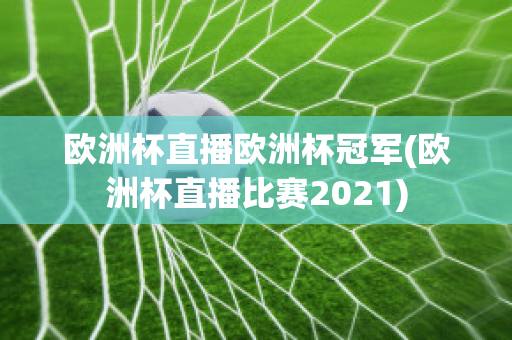 欧洲杯直播欧洲杯冠军(欧洲杯直播比赛2021)